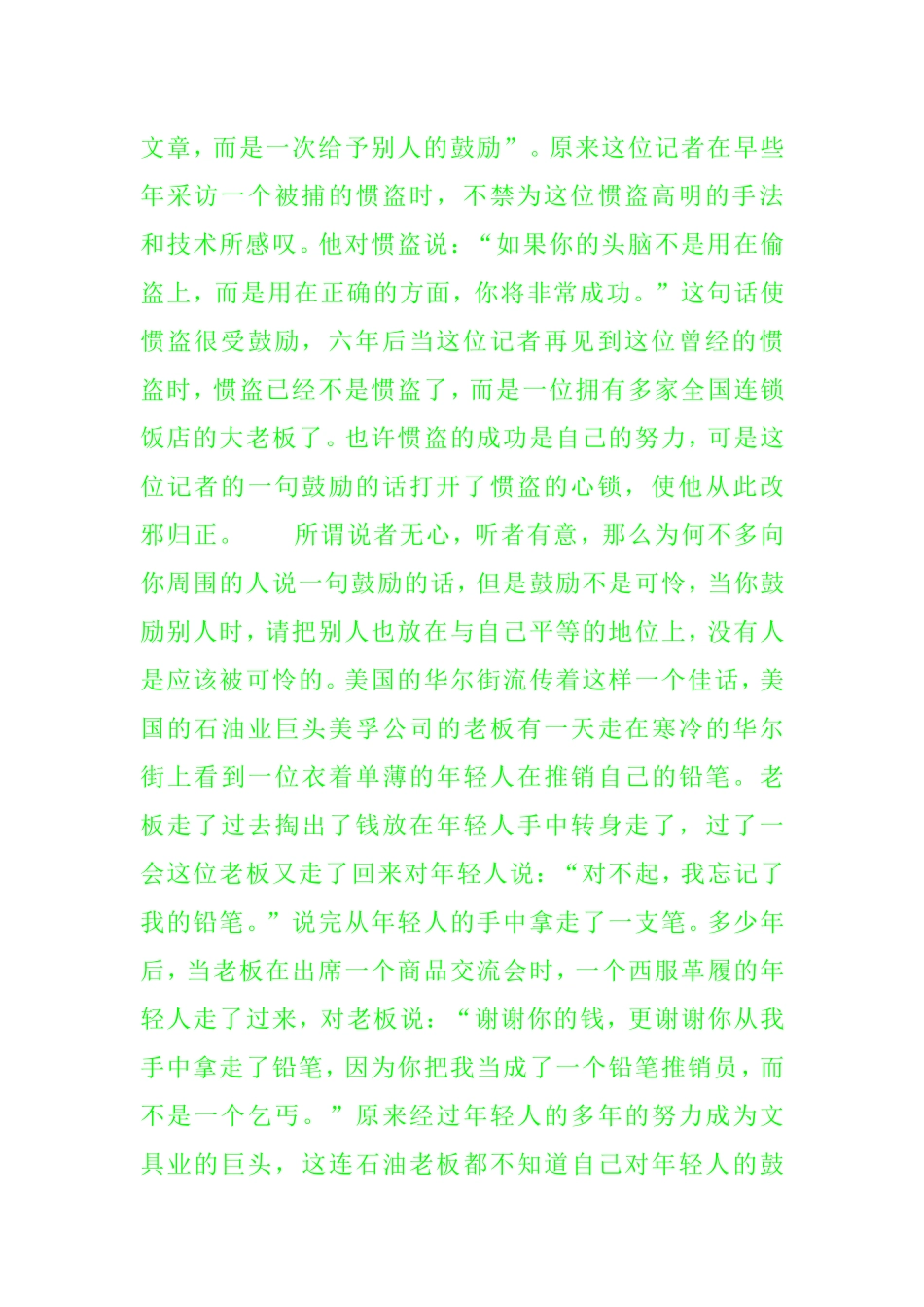 文章，而是一次给予别人的鼓励”。原来这位记者在早些年采访一个被捕的惯盗时，不禁为这位惯盗高明的手法和技术所感叹。他对惯盗说：“如果你的头脑不是用在偷盗上，而是用在正确的方面，你将非常成功。”这句话使惯盗很受鼓励，六年后当这位记者再见到这位曾经的惯盗时，惯盗已经不是惯盗了，而是一位拥有多家全国连锁饭店的大老板了。也许惯盗的成功是自己的努力，可是这位记者的一句鼓励的话打开了惯盗的心锁，使他从此改邪归正。　　所谓说者无心，听者有意，那么为何不多向你周围的人说一句鼓励的话，但是鼓励不是可怜，当你鼓励别人时，请把别人也放在与自己平等的地位上，没有人是应该被可怜的。美国的华尔街流传着这样一个佳话，美国的石油业巨头美孚公司的老板有一天走在寒冷的华尔街上看到一位衣着单薄的年轻人在推销自己的铅笔。老板走了过去掏出了钱放在年轻人手中转身走了，过了一会这位老板又走了回来对年轻人说：“对不起，我忘记了我的铅笔。”说完从年轻人的手中拿走了一支笔。多少年后，当老板在出席一个商品交流会时，一个西服革履的年轻人走了过来，对老板说：“谢谢你的钱，更谢谢你从我手中拿走了铅笔，因为你把我当成了一个铅笔推销员，而不是一个乞丐。”原来经过年轻人的多年的努力成为文具业的巨头，这连石油老板都不知道自己对年轻人的鼓